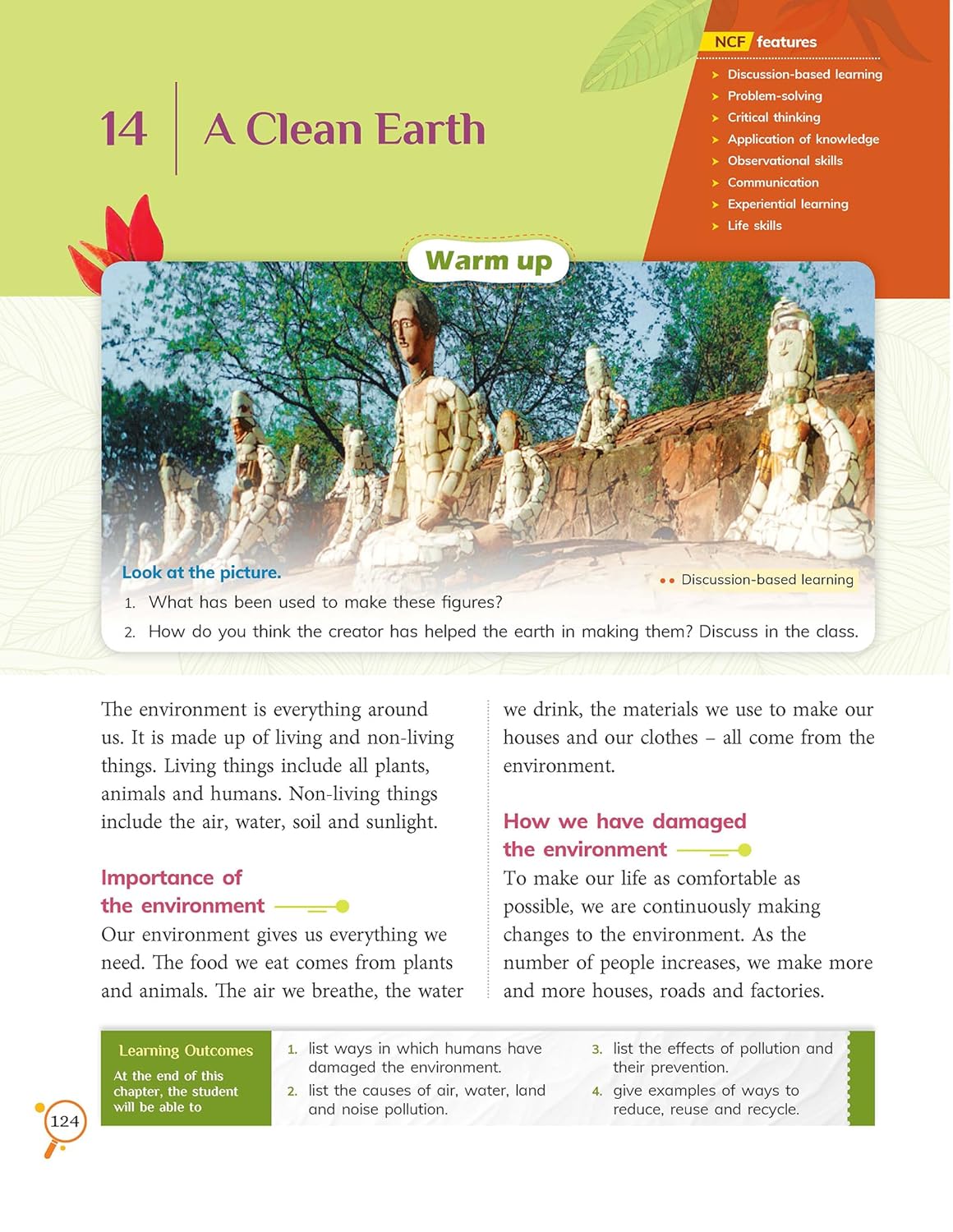 14 A Clean Earth

NCF features

➤ Discussion-based learning
➤ Problem-solving
➤ Critical thinking
➤ Application of knowledge
➤ Observational skills
➤ Communication
➤ Experiential learning
➤ Life skills

Warm up

Look at the picture.

•• Discussion-based learning

1. What has been used to make these figures?
2. How do you think the creator has helped the earth in making them? Discuss in the class.

The environment is everything around us. It is made up of living and non-living things. Living things include all plants, animals and humans. Non-living things include the air, water, soil and sunlight.

Importance of the environment

Our environment gives us everything we need. The food we eat comes from plants and animals. The air we breathe, the water we drink, the materials we use to make our houses and our clothes – all come from the environment.

How we have damaged the environment

To make our life as comfortable as possible, we are continuously making changes to the environment. As the number of people increases, we make more and more houses, roads and factories.

Learning Outcomes

At the end of this chapter, the student will be able to

1. list ways in which humans have damaged the environment.
2. list the causes of air, water, land and noise pollution.
3. list the effects of pollution and their prevention.
4. give examples of ways to reduce, reuse and recycle.

124